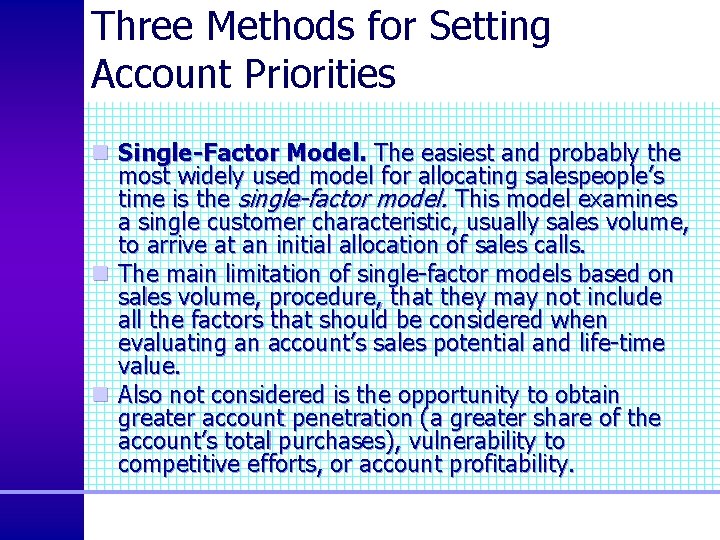 Three Methods for Setting Account Priorities

Single-Factor Model. The easiest and probably the most widely used model for allocating salespeople's time is the single-factor model. This model examines a single customer characteristic, usually sales volume, to arrive at an initial allocation of sales calls.

The main limitation of single-factor models based on sales volume, procedure, that they may not include all the factors that should be considered when evaluating an account's sales potential and life-time value.

Also not considered is the opportunity to obtain greater account penetration (a greater share of the account's total purchases), vulnerability to competitive efforts, or account profitability.